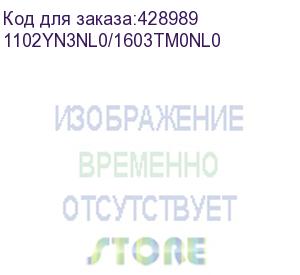 Код для заказа:428989
1102YN3NL0/1603TM0NL0

ИЗОБРАЖЕНИЕ
ВРЕМЕННО
ОТСУТСТВУЕТ
STORE